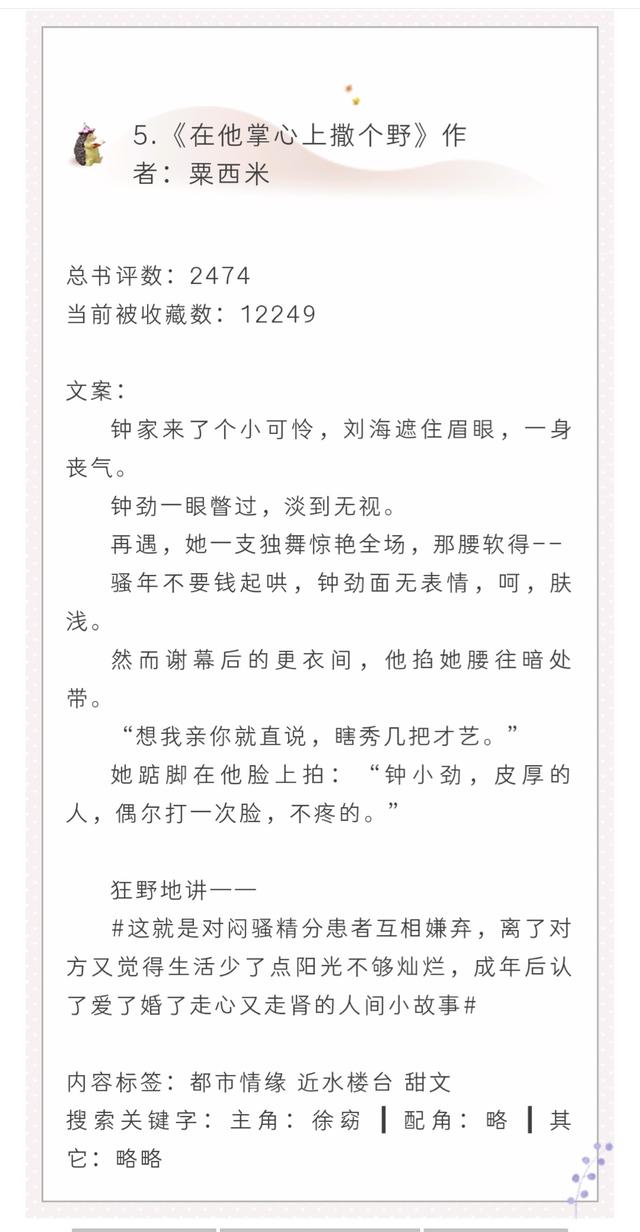 5.《在他掌心上撒个野》作者：粟西米

总书评数：2474
当前被收藏数：12249

文案：

钟家来了个小可怜，刘海遮住眉眼，一身丧气。

钟劲一眼瞥过，淡到无视。

再遇，她一支独舞惊艳全场，那腰软得--

骚年不要钱起哄，钟劲面无表情，呵，肤浅。

然而谢幕后的更衣间，他掐她腰往暗处带。

“想我亲你就直说，瞎秀几把才艺。”

她踮脚在他脸上拍：“钟小劲，皮厚的人，偶尔打一次脸，不疼的。”

狂野地讲——

#这就是对闷骚精分患者互相嫌弃，离了对方又觉得生活少了点阳光不够灿烂，成年后认了爱了婚了走心又走肾的人间小故事#

内容标签：都市情缘 近水楼台 甜文
搜索关键字：主角：徐窈 ┃ 配角：略 ┃ 其它：略略